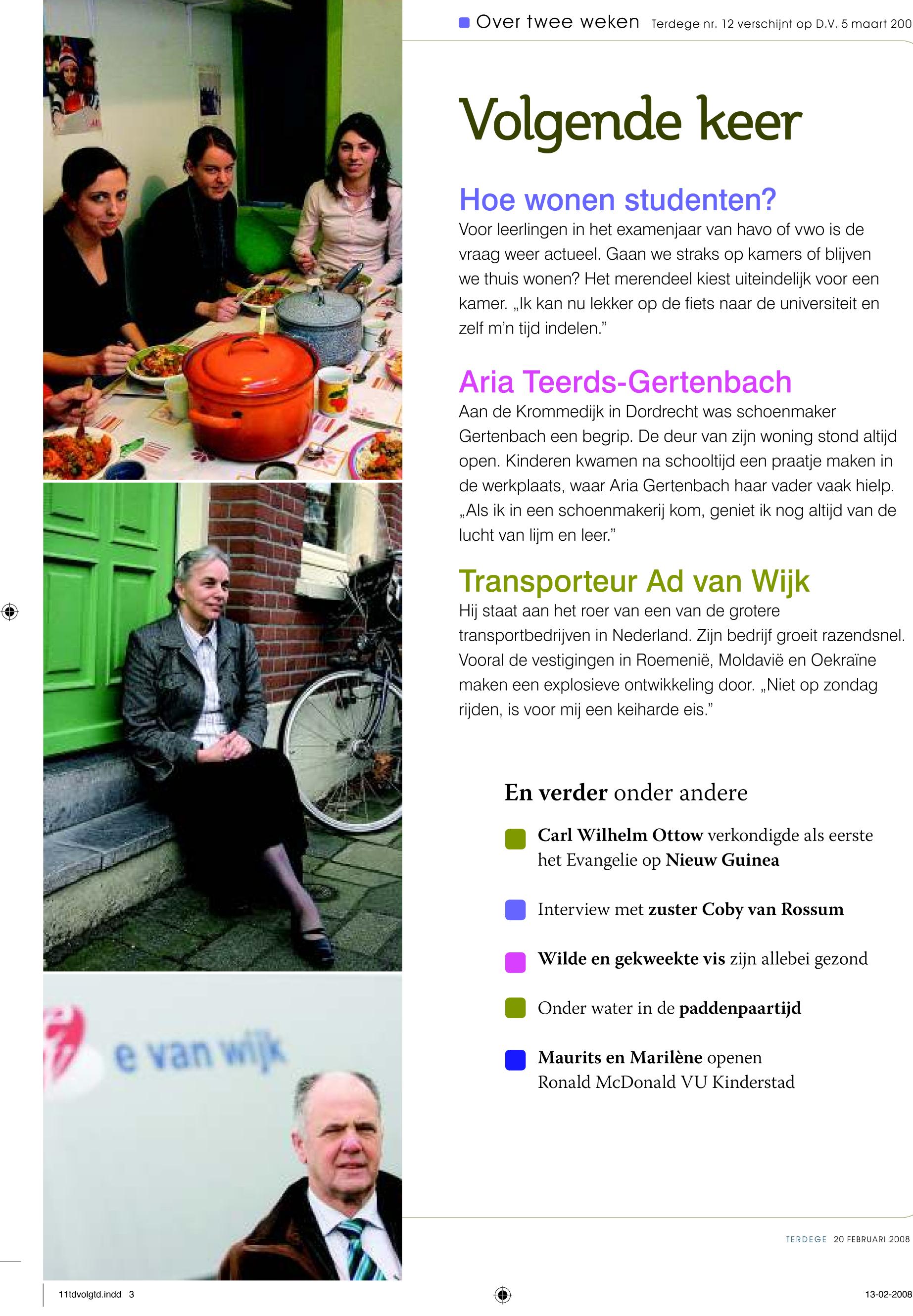 Over twee weken Terdege nr. 12 verschijnt op D.V. 5 maart 200

Volgende keer

Hoe wonen studenten?
Voor leerlingen in het examenjaar van havo of vwo is de vraag weer actueel. Gaan we straks op kamers of blijven we thuis wonen? Het merendeel kiest uiteindelijk voor een kamer. „Ik kan nu lekker op de fiets naar de universiteit en zelf m'n tijd indelen."

Aria Teerds-Gertenbach
Aan de Krommedijk in Dordrecht was schoenmaker Gertenbach een begrip. De deur van zijn woning stond altijd open. Kinderen kwamen na schooltijd een praatje maken in de werkplaats, waar Aria Gertenbach haar vader vaak hielp. „Als ik in een schoenmakerij kom, geniet ik nog altijd van de lucht van lijm en leer."

Transporteur Ad van Wijk
Hij staat aan het roer van een van de grotere transportbedrijven in Nederland. Zijn bedrijf groeit razendsnel. Vooral de vestigingen in Roemenië, Moldavië en Oekraïne maken een explosieve ontwikkeling door. „Niet op zondag rijden, is voor mij een keiharde eis."

En verder onder andere

Carl Wilhelm Ottow verkondigde als eerste het Evangelie op Nieuw Guinea

Interview met zuster Coby van Rossum

Wilde en gekweekte vis zijn allebei gezond

Onder water in de paddenpaartijd

Maurits en Marilène openen Ronald McDonald VU Kinderstad

e van wijk

TERDEGE 20 FEBRUARI 2008

11tdvolgtd.indd 3

13-02-2008